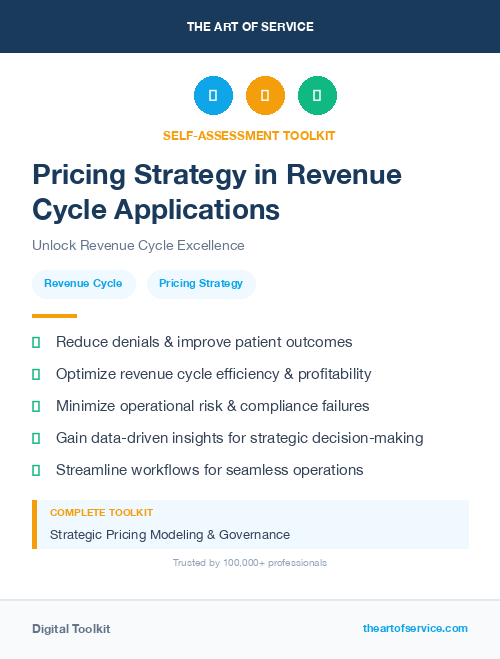 THE ART OF SERVICE

SELF-ASSESSMENT TOOLKIT

Pricing Strategy in Revenue Cycle Applications

Unlock Revenue Cycle Excellence

Revenue Cycle

Pricing Strategy

Reduce denials & improve patient outcomes

Optimize revenue cycle efficiency & profitability

Minimize operational risk & compliance failures

Gain data-driven insights for strategic decision-making

Streamline workflows for seamless operations

COMPLETE TOOLKIT

Strategic Pricing Modeling & Governance

Trusted by 100,000+ professionals

Digital Toolkit

theartofservice.com